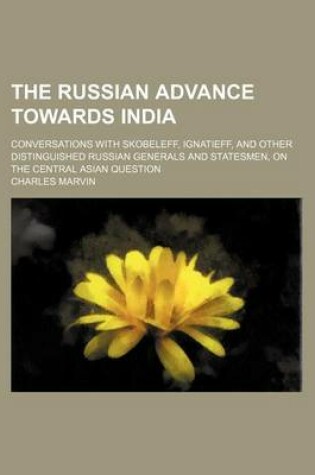 THE RUSSIAN ADVANCE TOWARDS INDIA

CONVERSATIONS WITH SKOBELEFF, IGNATIEFF, AND OTHER DISTINGUISHED RUSSIAN GENERALS AND STATESMEN, ON THE CENTRAL ASIAN QUESTION

CHARLES MARVIN